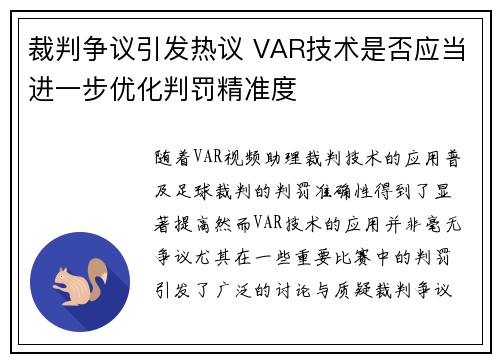 裁判争议引发热议 VAR技术是否应当进一步优化判罚精准度

随着VAR视频助理裁判技术的应用普及足球裁判的判罚准确性得到了显著提高然而VAR技术的应用并非毫无争议尤其在一些重要比赛中的判罚引发了广泛的讨论与质疑裁判争议